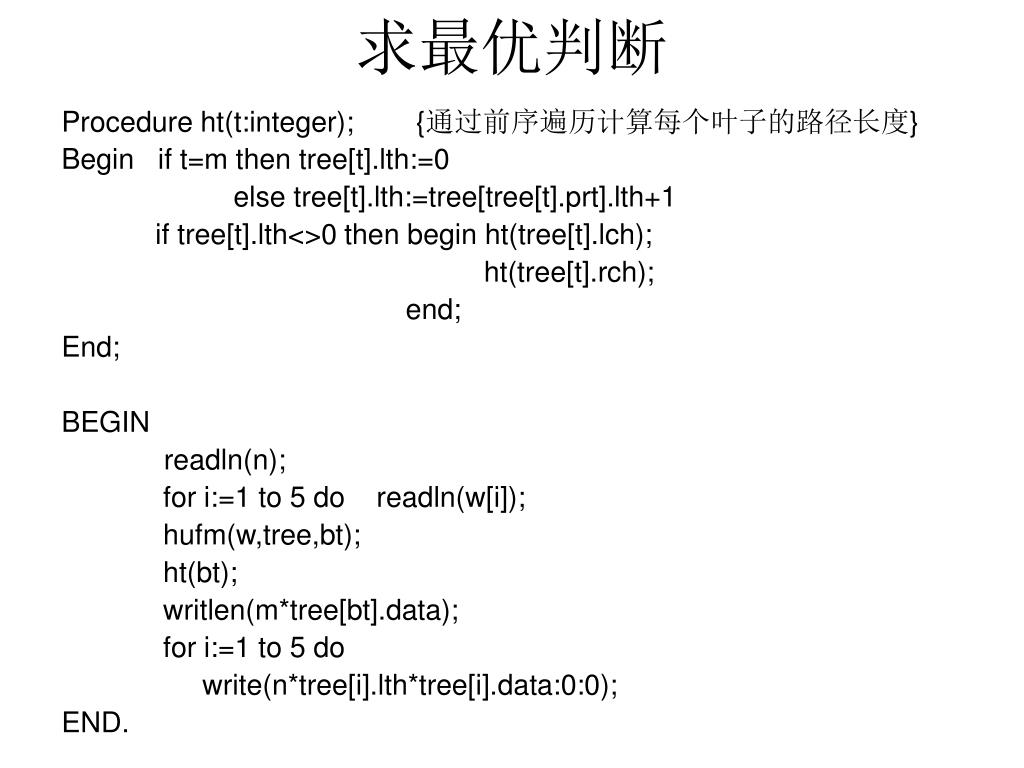 求最优判断

Procedure ht(t:integer); {通过前序遍历计算每个叶子的路径长度}
Begin if t=m then tree[t].lth:=0
else tree[t].lth:=tree[tree[t].prt].lth+1
if tree[t].lth<>0 then begin ht(tree[t].lch);
ht(tree[t].rch);
end;
End;

BEGIN
readln(n);
for i:=1 to 5 do readln(w[i]);
hufm(w,tree,bt);
ht(bt);
writlen(m*tree[bt].data);
for i:=1 to 5 do
write(n*tree[i].lth*tree[i].data:0:0);
END.